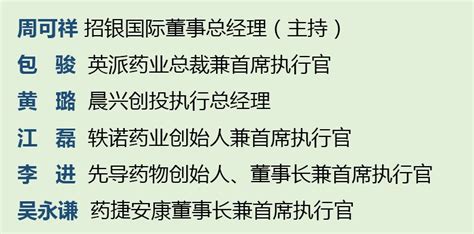 周可祥 招银国际董事总经理（主持）
包 骏 英派药业总裁兼首席执行官
黄 璐 晨兴创投执行总经理
江 磊 轶诺药业创始人兼首席执行官
李 进 先导药物创始人、董事长兼首席执行官
吴永谦 药捷安康董事长兼首席执行官